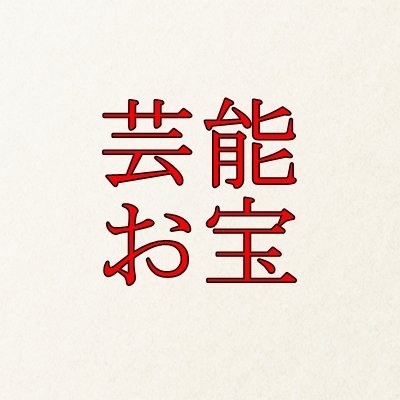 芸能
お宝